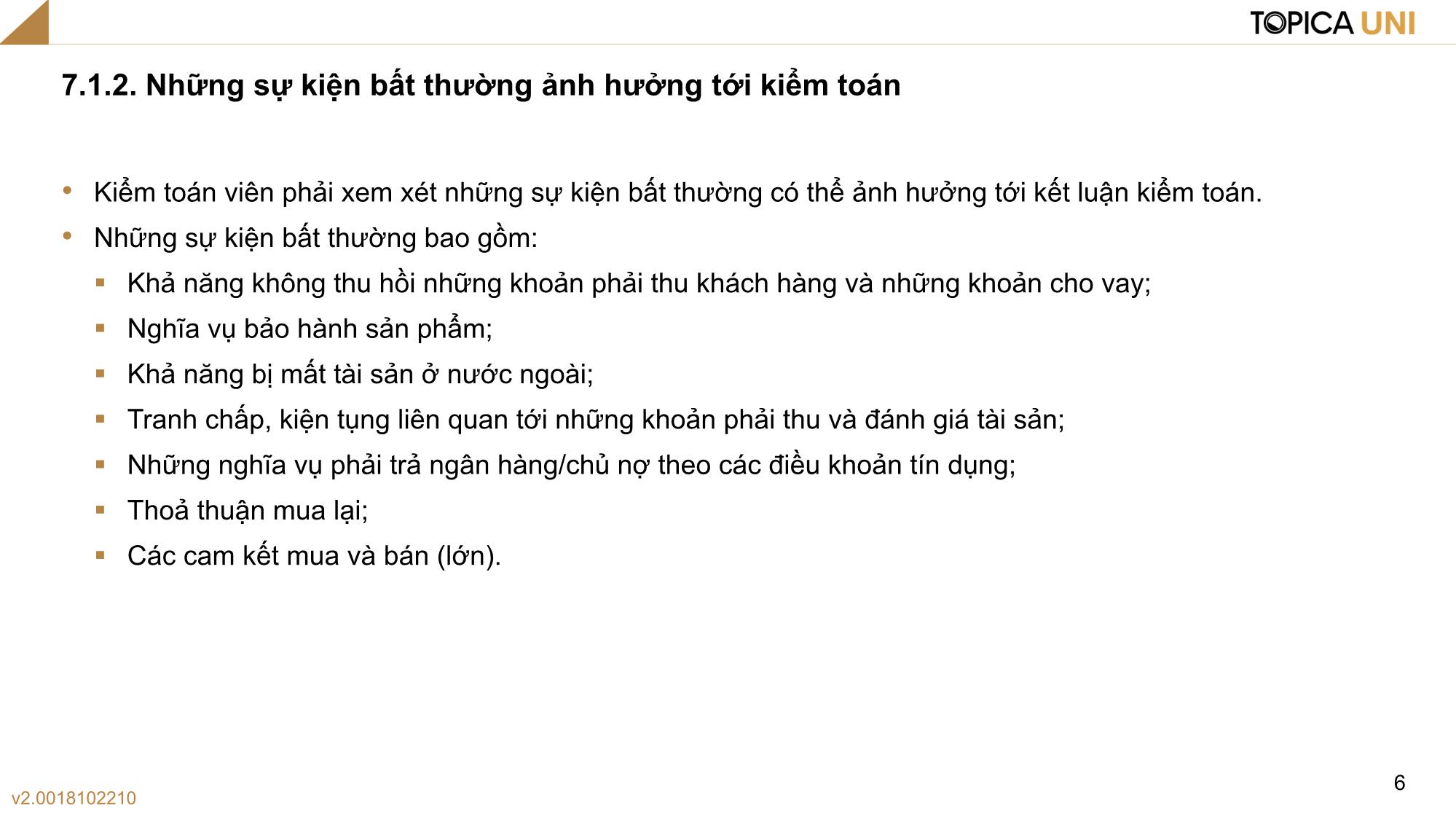 TOPICA UNI

7.1.2. Những sự kiện bất thường ảnh hưởng tới kiểm toán

• Kiểm toán viên phải xem xét những sự kiện bất thường có thể ảnh hưởng tới kết luận kiểm toán.
• Những sự kiện bất thường bao gồm:
▪ Khả năng không thu hồi những khoản phải thu khách hàng và những khoản cho vay;
▪ Nghĩa vụ bảo hành sản phẩm;
▪ Khả năng bị mất tài sản ở nước ngoài;
▪ Tranh chấp, kiện tụng liên quan tới những khoản phải thu và đánh giá tài sản;
▪ Những nghĩa vụ phải trả ngân hàng/chủ nợ theo các điều khoản tín dụng;
▪ Thoả thuận mua lại;
▪ Các cam kết mua và bán (lớn).

6

v2.0018102210